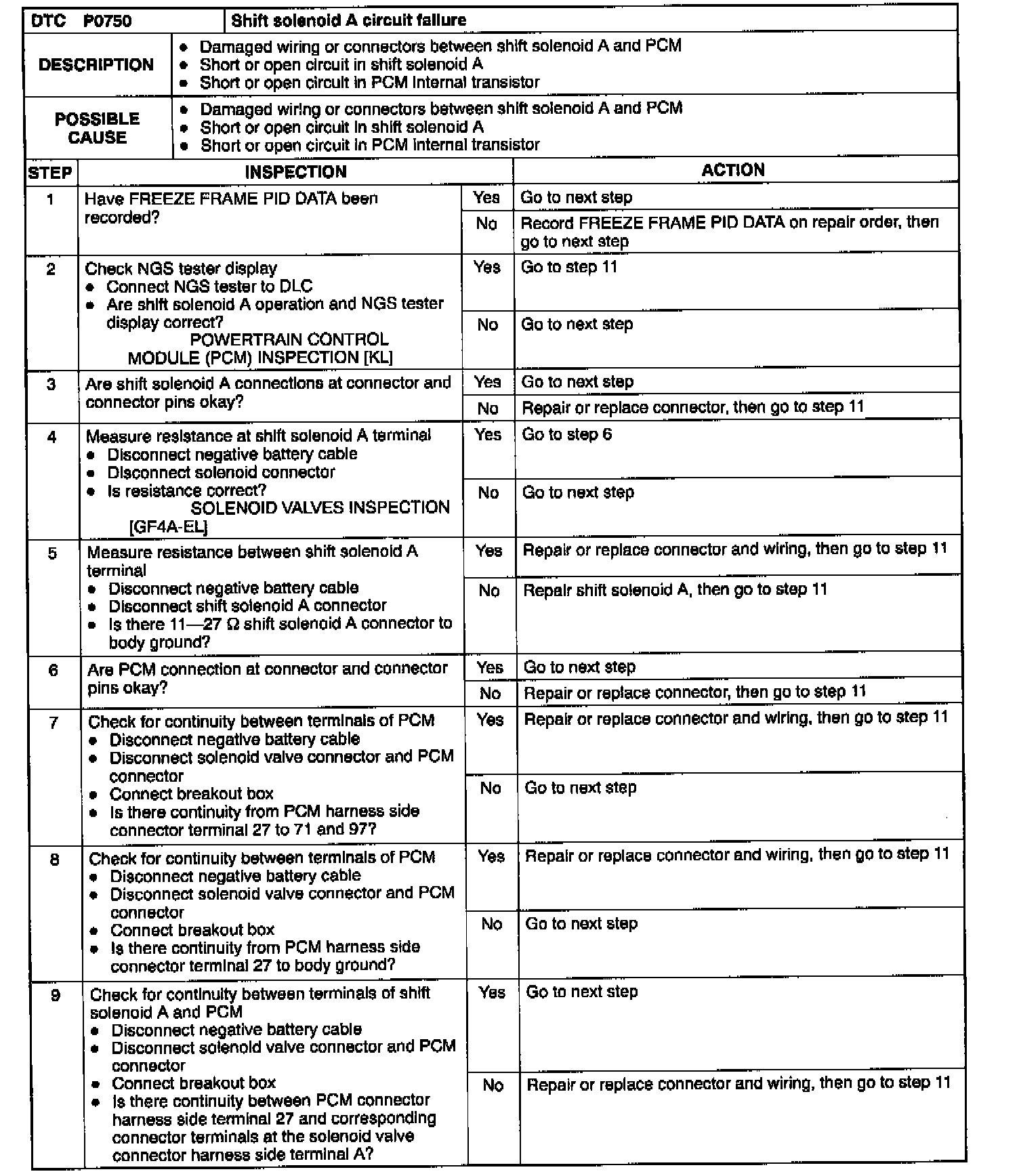 | DTC P0750 | Shift solenoid A circuit failure |
|---|---|
| DESCRIPTION | • Damaged wiring or connectors between shift solenoid A and PCM • Short or open circuit in shift solenoid A • Short or open circuit in PCM internal transistor |
| POSSIBLE CAUSE | • Damaged wiring or connectors between shift solenoid A and PCM • Short or open circuit in shift solenoid A • Short or open circuit in PCM internal transistor |

| STEP | INSPECTION | | ACTION |
|---|---|---|---|
| 1 | Have FREEZE FRAME PID DATA been recorded? | Yes | Go to next step |
| | | No | Record FREEZE FRAME PID DATA on repair order, then go to next step |
| 2 | Check NGS tester display • Connect NGS tester to DLC • Are shift solenoid A operation and NGS tester display correct? POWERTRAIN CONTROL MODULE (PCM) INSPECTION [KL] | Yes | Go to step 11 |
| | | No | Go to next step |
| 3 | Are shift solenoid A connections at connector and connector pins okay? | Yes | Go to next step |
| | | No | Repair or replace connector, then go to step 11 |
| 4 | Measure resistance at shift solenoid A terminal • Disconnect negative battery cable • Disconnect solenoid connector • Is resistance correct? SOLENOID VALVES INSPECTION [GF4A-EL] | Yes | Go to step 6 |
| | | No | Go to next step |
| 5 | Measure resistance between shift solenoid A terminal • Disconnect negative battery cable • Disconnect shift solenoid A connector • Is there 11—27 Ω shift solenoid A connector to body ground? | Yes | Repair or replace connector and wiring, then go to step 11 |
| | | No | Repair shift solenoid A, then go to step 11 |
| 6 | Are PCM connection at connector and connector pins okay? | Yes | Go to next step |
| | | No | Repair or replace connector, then go to step 11 |
| 7 | Check for continuity between terminals of PCM • Disconnect negative battery cable • Disconnect solenoid valve connector and PCM connector • Connect breakout box • Is there continuity from PCM harness side connector terminal 27 to 71 and 97? | Yes | Repair or replace connector and wiring, then go to step 11 |
| | | No | Go to next step |
| 8 | Check for continuity between terminals of PCM • Disconnect negative battery cable • Disconnect solenoid valve connector and PCM connector • Connect breakout box • Is there continuity from PCM harness side connector terminal 27 to body ground? | Yes | Repair or replace connector and wiring, then go to step 11 |
| | | No | Go to next step |
| 9 | Check for continuity between terminals of shift solenoid A and PCM • Disconnect negative battery cable • Disconnect solenoid valve connector and PCM connector • Connect breakout box • Is there continuity between PCM connector harness side terminal 27 and corresponding connector terminals at the solenoid valve connector harness side terminal A? | Yes | Go to next step |
| | | No | Repair or replace connector and wiring, then go to step 11 |